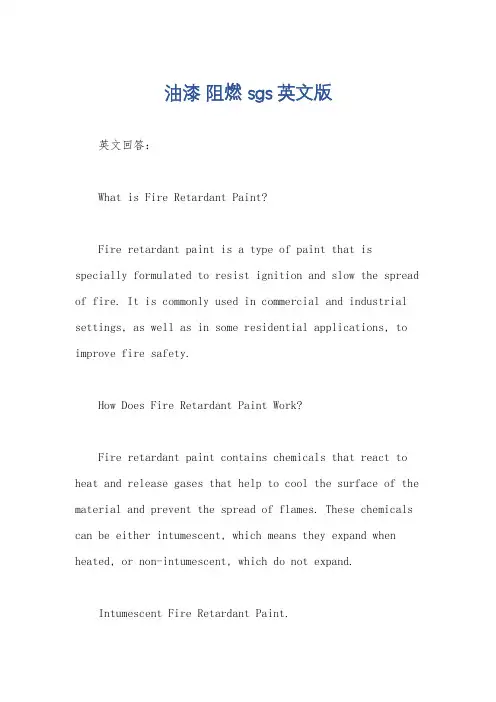 油漆 阻燃 sgs 英文版

英文回答：

What is Fire Retardant Paint?

Fire retardant paint is a type of paint that is specially formulated to resist ignition and slow the spread of fire. It is commonly used in commercial and industrial settings, as well as in some residential applications, to improve fire safety.

How Does Fire Retardant Paint Work?

Fire retardant paint contains chemicals that react to heat and release gases that help to cool the surface of the material and prevent the spread of flames. These chemicals can be either intumescent, which means they expand when heated, or non-intumescent, which do not expand.

Intumescent Fire Retardant Paint.